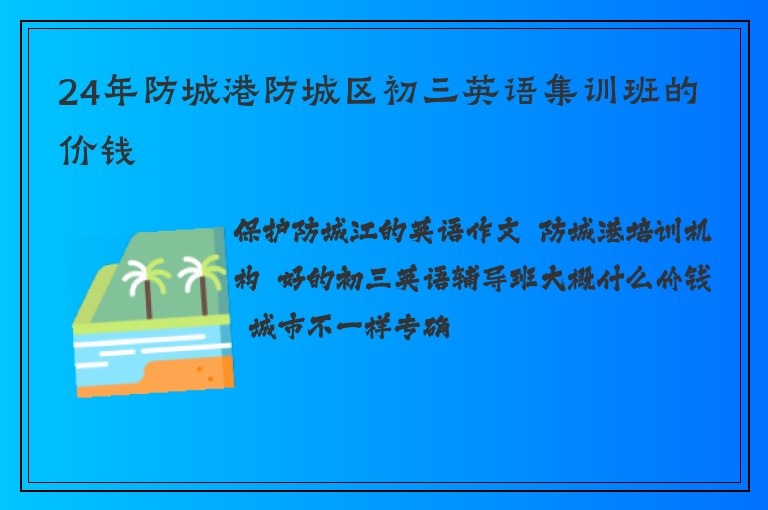 24年防城港防城区初三英语集训班的价钱

保护防城江的英语作文 防城港培训机构 好的初三英语辅导班大概什么价钱 城市不一样专确